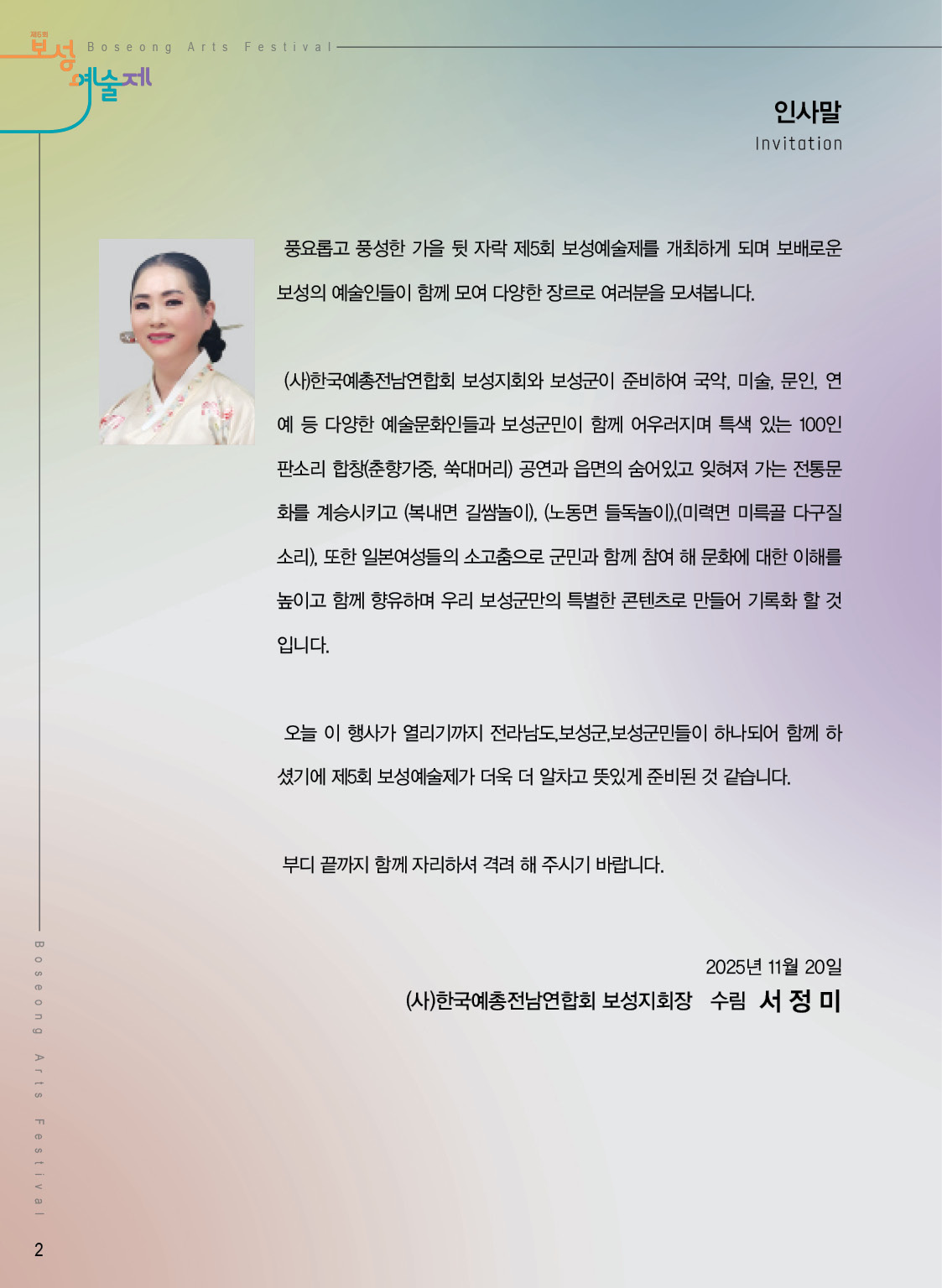 제5회
보성
예술제

Boseong Arts Festival

인사말
Invitation

풍요롭고 풍성한 가을 뒷 자락 제5회 보성예술제를 개최하게 되며 보배로운 보성의 예술인들이 함께 모여 다양한 장르로 여러분을 모셔봅니다.

(사)한국예총전남연합회 보성지회와 보성군이 준비하여 국악, 미술, 문인, 연예 등 다양한 예술문화인들과 보성군민이 함께 어우러지며 특색 있는 100인 판소리 합창(춘향가중, 쑥대머리) 공연과 읍면의 숨어있고 잊혀져 가는 전통문화를 계승시키고 (복내면 길쌈놀이), (노동면 들독놀이),(미력면 미륵골 다구질 소리), 또한 일본여성들의 소고춤으로 군민과 함께 참여 해 문화에 대한 이해를 높이고 함께 향유하며 우리 보성군만의 특별한 콘텐츠로 만들어 기록화 할 것 입니다.

오늘 이 행사가 열리기까지 전라남도,보성군,보성군민들이 하나되어 함께 하셨기에 제5회 보성예술제가 더욱 더 알차고 뜻있게 준비된 것 같습니다.

부디 끝까지 함께 자리하셔 격려 해 주시기 바랍니다.

2025년 11월 20일
(사)한국예총전남연합회 보성지회장 수림 서 정 미

Boseong Arts Festival

2